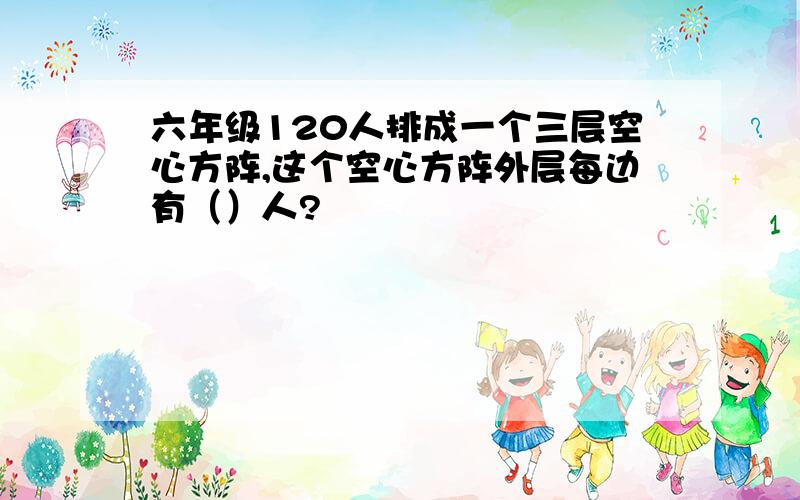 六年级120人排成一个三层空心方阵,这个空心方阵外层每边有（）人?